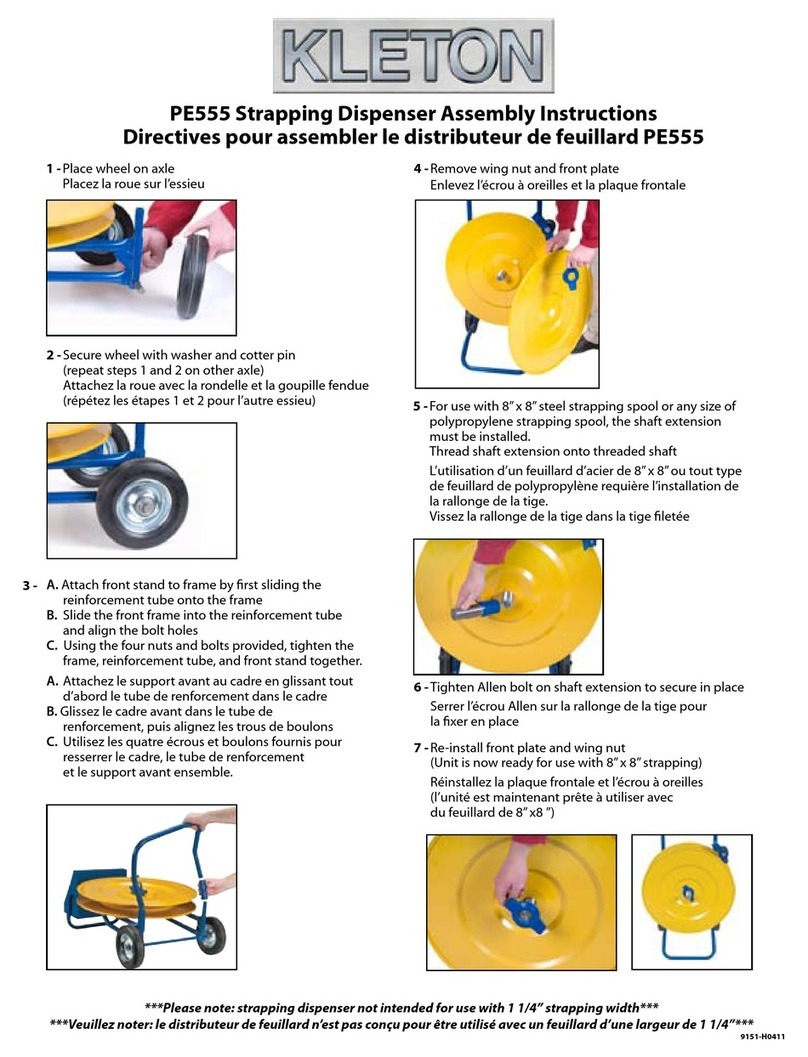 KLETON

PE555 Strapping Dispenser Assembly Instructions
Directives pour assembler le distributeur de feuillard PE555

1 - Place wheel on axle
Placez la roue sur l'essieu

2 - Secure wheel with washer and cotter pin (repeat steps 1 and 2 on other axle)
Attachez la roue avec la rondelle et la goupille fendue (répétez les étapes 1 et 2 pour l'autre essieu)

3 - A. Attach front stand to frame by first sliding the reinforcement tube onto the frame
B. Slide the front frame into the reinforcement tube and align the bolt holes
C. Using the four nuts and bolts provided, tighten the frame, reinforcement tube, and front stand together.

A. Attachez le support avant au cadre en glissant tout d'abord le tube de renforcement dans le cadre
B. Glissez le cadre avant dans le tube de renforcement, puis alignez les trous de boulons
C. Utilisez les quatre écrous et boulons fournis pour resserrer le cadre, le tube de renforcement et le support avant ensemble.

4 - Remove wing nut and front plate
Enlevez l'écrou à oreilles et la plaque frontale

5 - For use with 8" x 8" steel strapping spool or any size of polypropylene strapping spool, the shaft extension must be installed.
Thread shaft extension onto threaded shaft
L'utilisation d'un feuillard d'acier de 8" x 8" ou tout type de feuillard de polypropylène requière l'installation de la rallonge de la tige.
Vissez la rallonge de la tige dans la tige filetée

6 - Tighten Allen bolt on shaft extension to secure in place
Serrer l'écrou Allen sur la rallonge de la tige pour la fixer en place

7 - Re-install front plate and wing nut (Unit is now ready for use with 8" x 8" strapping)
Réinstallez la plaque frontale et l'écrou à oreilles (l'unité est maintenant prête à utiliser avec du feuillard de 8" x8 ")

***Please note: strapping dispenser not intended for use with 1 1/4" strapping width***
***Veuillez noter: le distributeur de feuillard n'est pas conçu pour être utilisé avec un feuillard d'une largeur de 1 1/4"***

9151-H0411